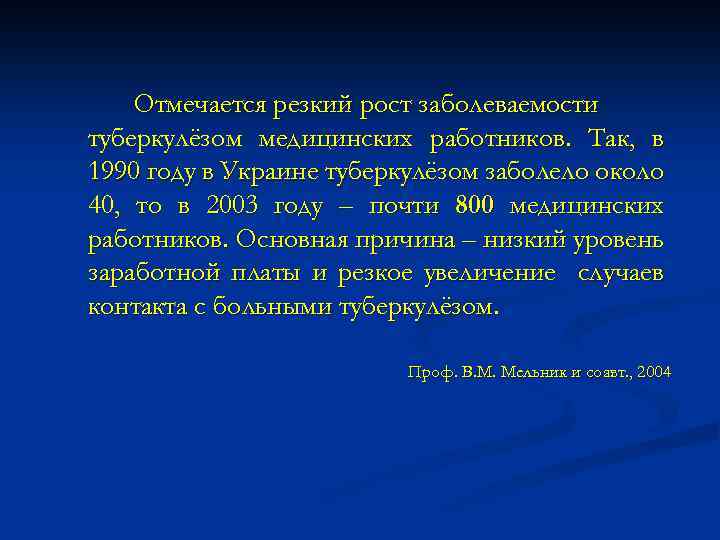 Отмечается резкий рост заболеваемости туберкулёзом медицинских работников. Так, в 1990 году в Украине туберкулёзом заболело около 40, то в 2003 году – почти 800 медицинских работников. Основная причина – низкий уровень заработной платы и резкое увеличение случаев контакта с больными туберкулёзом.

Проф. В.М. Мельник и соавт., 2004